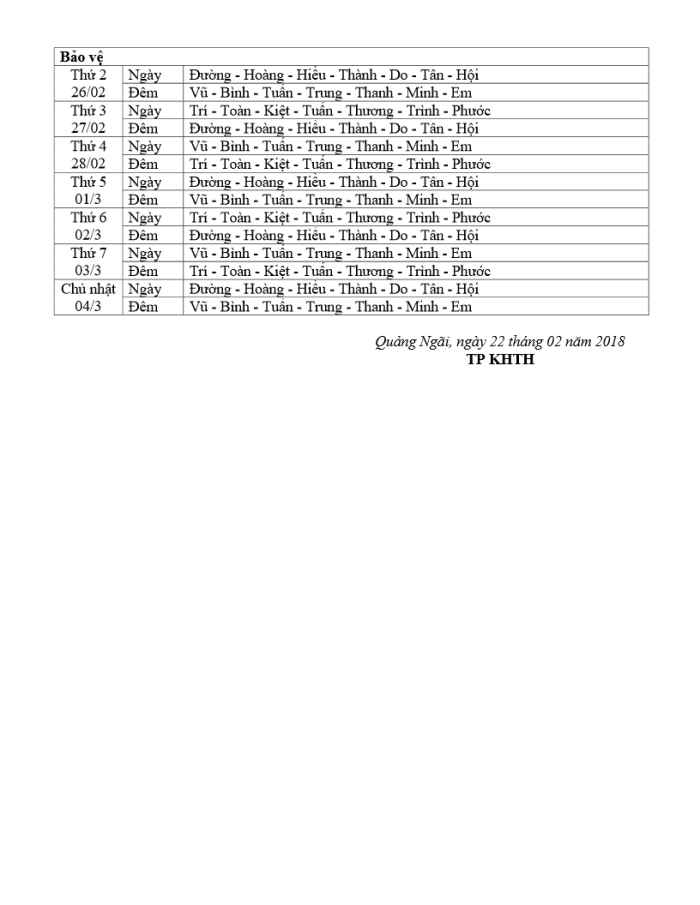 | Bảo vệ | | |
|---|---|---|
| Thứ 2 26/02 | Ngày | Đường - Hoàng - Hiếu - Thành - Do - Tân - Hội |
| | Đêm | Vũ - Bình - Tuấn - Trung - Thanh - Minh - Em |
| Thứ 3 27/02 | Ngày | Trí - Toàn - Kiệt - Tuấn - Thương - Trình - Phước |
| | Đêm | Đường - Hoàng - Hiếu - Thành - Do - Tân - Hội |
| Thứ 4 28/02 | Ngày | Vũ - Bình - Tuấn - Trung - Thanh - Minh - Em |
| | Đêm | Trí - Toàn - Kiệt - Tuấn - Thương - Trình - Phước |
| Thứ 5 01/3 | Ngày | Đường - Hoàng - Hiếu - Thành - Do - Tân - Hội |
| | Đêm | Vũ - Bình - Tuấn - Trung - Thanh - Minh - Em |
| Thứ 6 02/3 | Ngày | Trí - Toàn - Kiệt - Tuấn - Thương - Trình - Phước |
| | Đêm | Đường - Hoàng - Hiếu - Thành - Do - Tân - Hội |
| Thứ 7 03/3 | Ngày | Vũ - Bình - Tuấn - Trung - Thanh - Minh - Em |
| | Đêm | Trí - Toàn - Kiệt - Tuấn - Thương - Trình - Phước |
| Chủ nhật 04/3 | Ngày | Đường - Hoàng - Hiếu - Thành - Do - Tân - Hội |
| | Đêm | Vũ - Bình - Tuấn - Trung - Thanh - Minh - Em |

Quảng Ngãi, ngày 22 tháng 02 năm 2018
TP KHTH